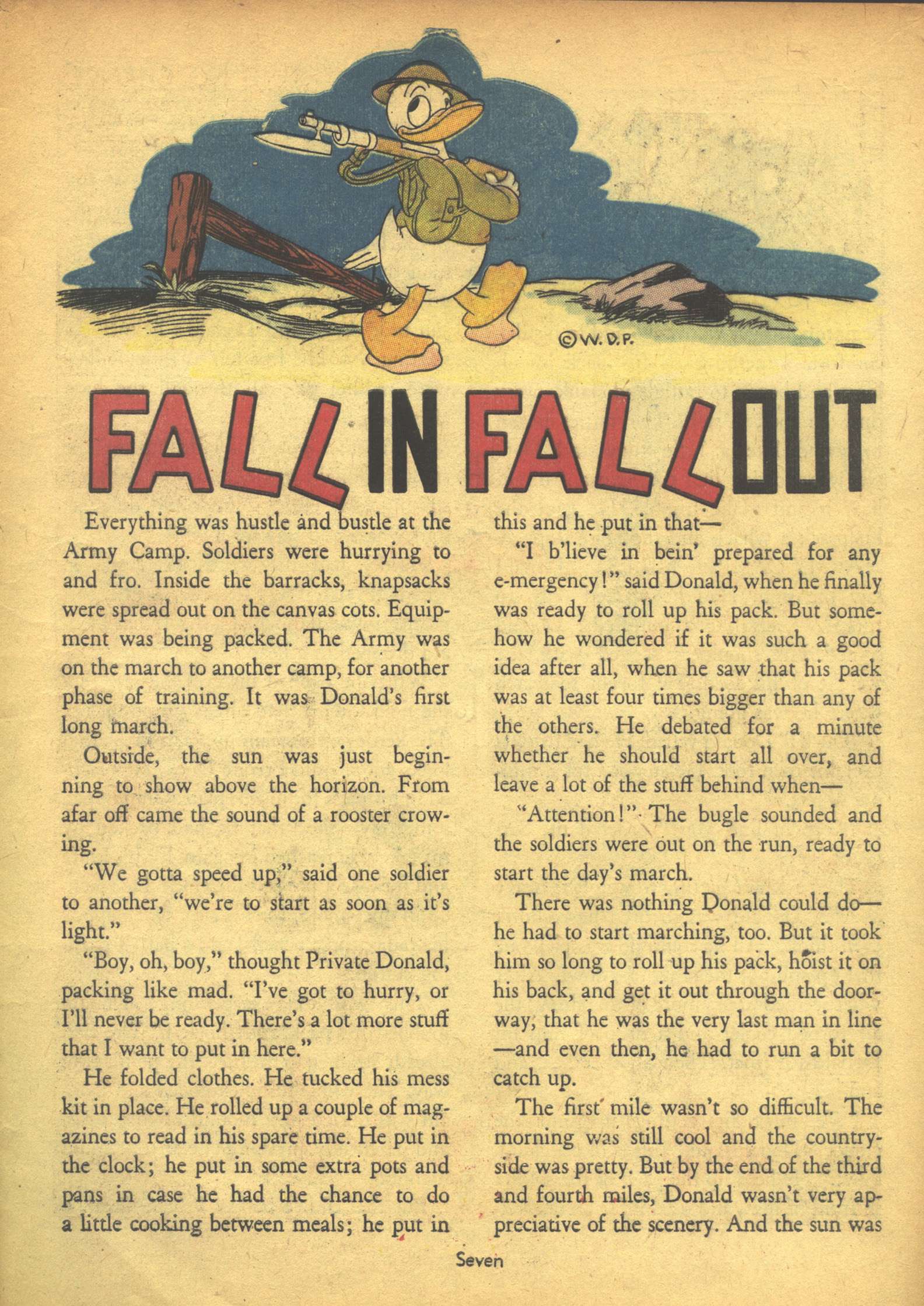 ©W.D.P.

FALL IN FALL OUT

Everything was hustle and bustle at the Army Camp. Soldiers were hurrying to and fro. Inside the barracks, knapsacks were spread out on the canvas cots. Equipment was being packed. The Army was on the march to another camp, for another phase of training. It was Donald's first long march.

Outside, the sun was just beginning to show above the horizon. From afar off came the sound of a rooster crowing.

"We gotta speed up," said one soldier to another, "we're to start as soon as it's light."

"Boy, oh, boy," thought Private Donald, packing like mad. "I've got to hurry, or I'll never be ready. There's a lot more stuff that I want to put in here."

He folded clothes. He tucked his mess kit in place. He rolled up a couple of magazines to read in his spare time. He put in the clock; he put in some extra pots and pans in case he had the chance to do a little cooking between meals; he put in this and he put in that—

"I b'lieve in bein' prepared for any e-mergency!" said Donald, when he finally was ready to roll up his pack. But somehow he wondered if it was such a good idea after all, when he saw that his pack was at least four times bigger than any of the others. He debated for a minute whether he should start all over, and leave a lot of the stuff behind when—

"Attention!" The bugle sounded and the soldiers were out on the run, ready to start the day's march.

There was nothing Donald could do—he had to start marching, too. But it took him so long to roll up his pack, hoist it on his back, and get it out through the doorway, that he was the very last man in line—and even then, he had to run a bit to catch up.

The first mile wasn't so difficult. The morning was still cool and the countryside was pretty. But by the end of the third and fourth miles, Donald wasn't very appreciative of the scenery. And the sun was

Seven